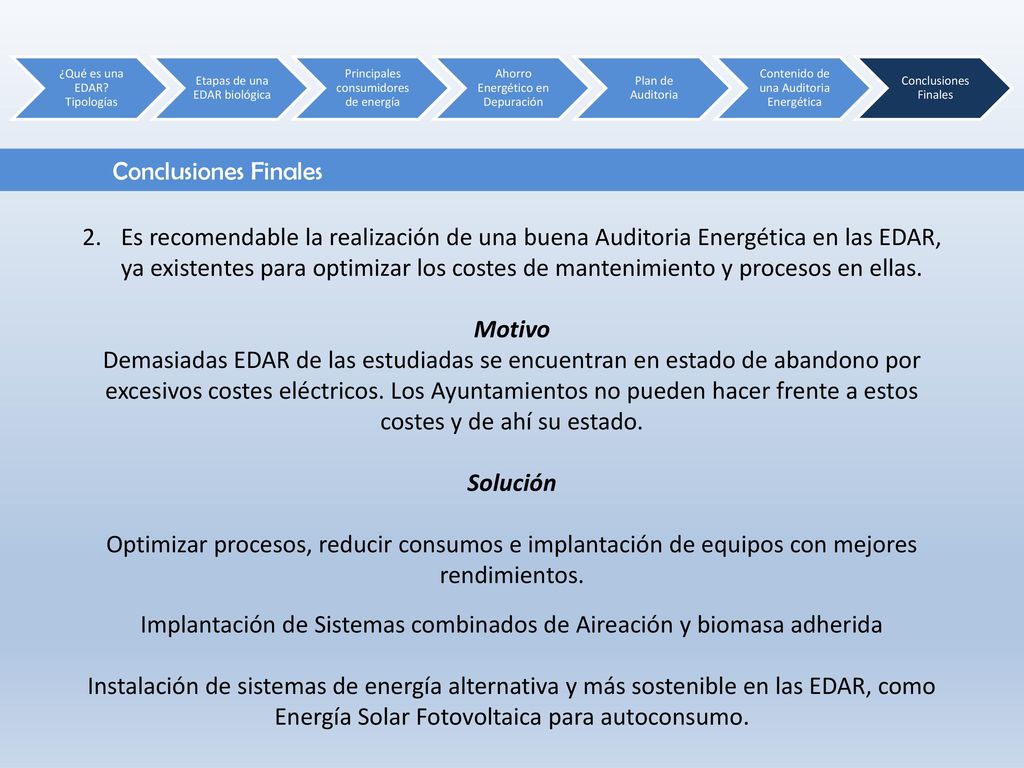 ¿Qué es una EDAR? Tipologías

Etapas de una EDAR biológica

Principales consumidores de energía

Ahorro Energético en Depuración

Plan de Auditoria

Contenido de una Auditoria Energética

Conclusiones Finales

Conclusiones Finales

2. Es recomendable la realización de una buena Auditoria Energética en las EDAR, ya existentes para optimizar los costes de mantenimiento y procesos en ellas.

Motivo
Demasiadas EDAR de las estudiadas se encuentran en estado de abandono por excesivos costes eléctricos. Los Ayuntamientos no pueden hacer frente a estos costes y de ahí su estado.

Solución

Optimizar procesos, reducir consumos e implantación de equipos con mejores rendimientos.

Implantación de Sistemas combinados de Aireación y biomasa adherida

Instalación de sistemas de energía alternativa y más sostenible en las EDAR, como Energía Solar Fotovoltaica para autoconsumo.